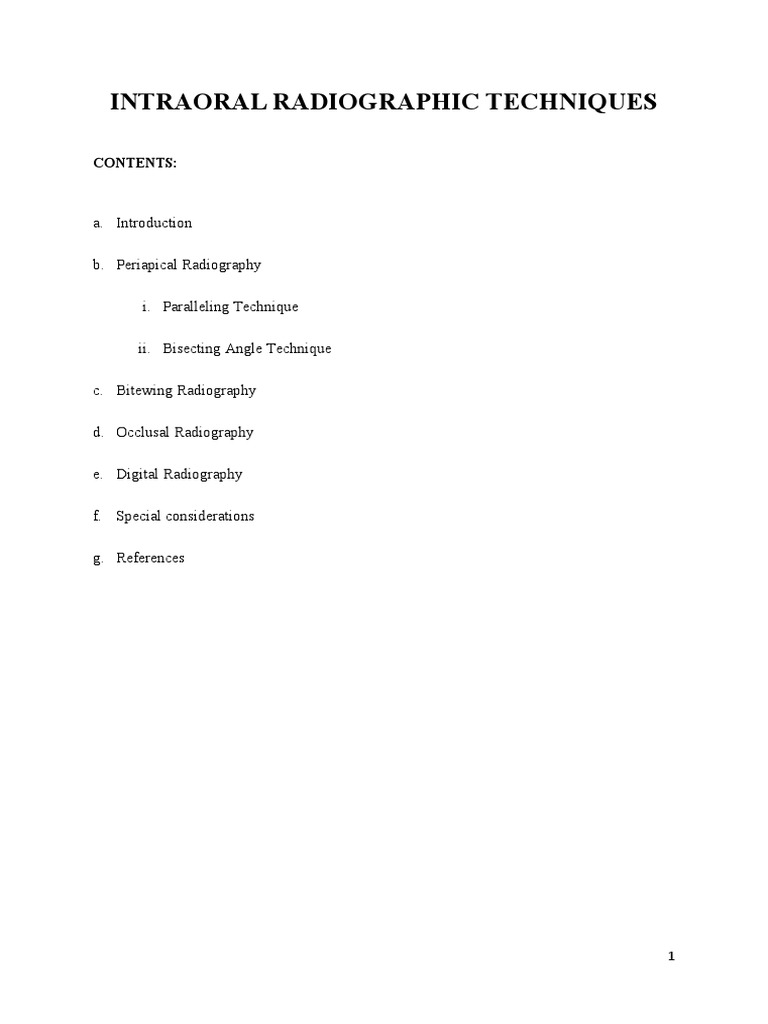 INTRAORAL RADIOGRAPHIC TECHNIQUES

CONTENTS:

a. Introduction

b. Periapical Radiography

i. Paralleling Technique

ii. Bisecting Angle Technique

c. Bitewing Radiography

d. Occlusal Radiography

e. Digital Radiography

f. Special considerations

g. References

1